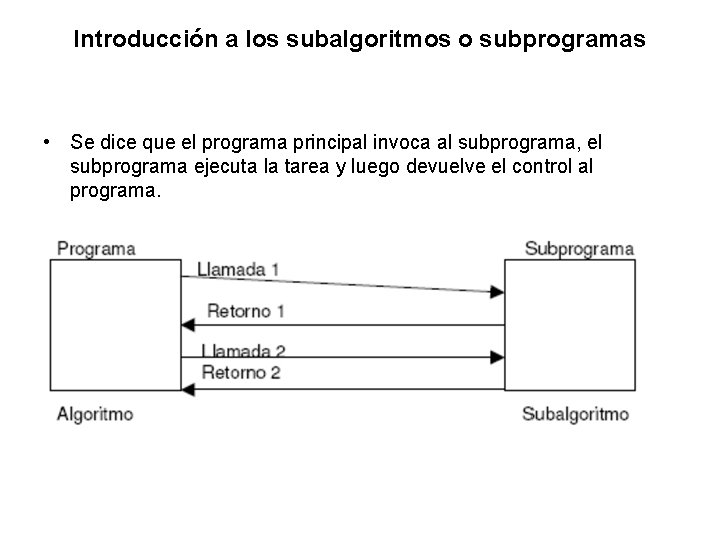 Introducción a los subalgoritmos o subprogramas

• Se dice que el programa principal invoca al subprograma, el subprograma ejecuta la tarea y luego devuelve el control al programa.

Programa

Subprograma

Llamada 1

Retorno 1

Llamada 2

Retorno 2

Algoritmo

Subalgoritmo